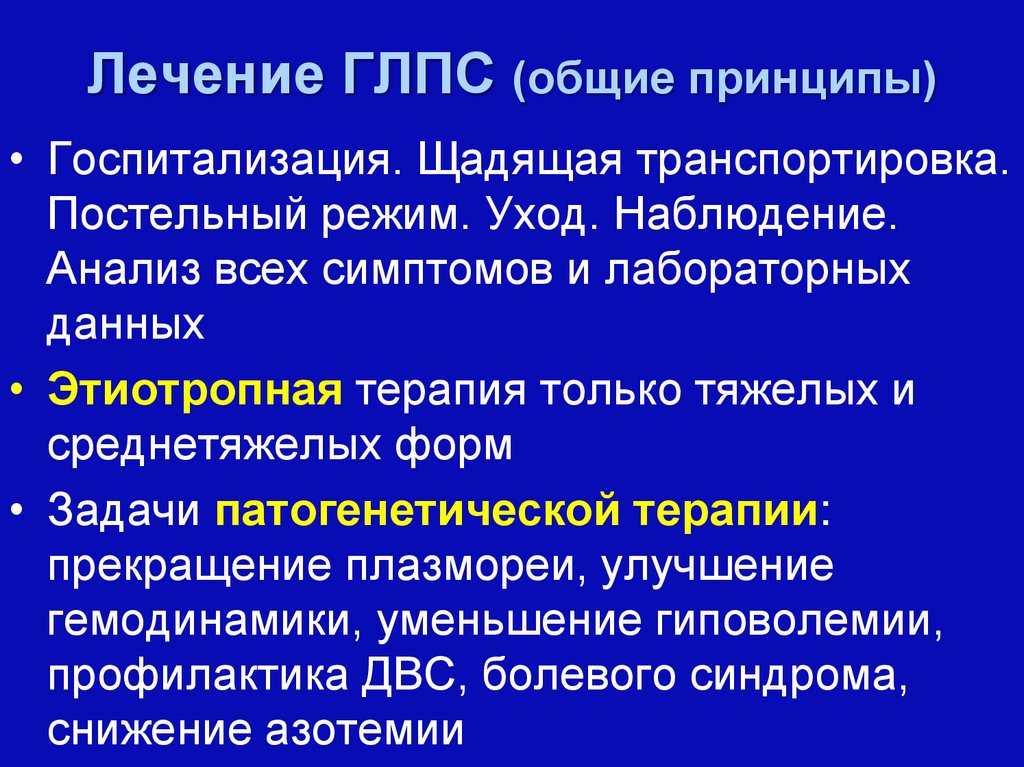 Лечение ГЛПС (общие принципы)

• Госпитализация. Щадящая транспортировка. Постельный режим. Уход. Наблюдение. Анализ всех симптомов и лабораторных данных
• Этиотропная терапия только тяжелых и среднетяжелых форм
• Задачи патогенетической терапии: прекращение плазмореи, улучшение гемодинамики, уменьшение гиповолемии, профилактика ДВС, болевого синдрома, снижение азотемии